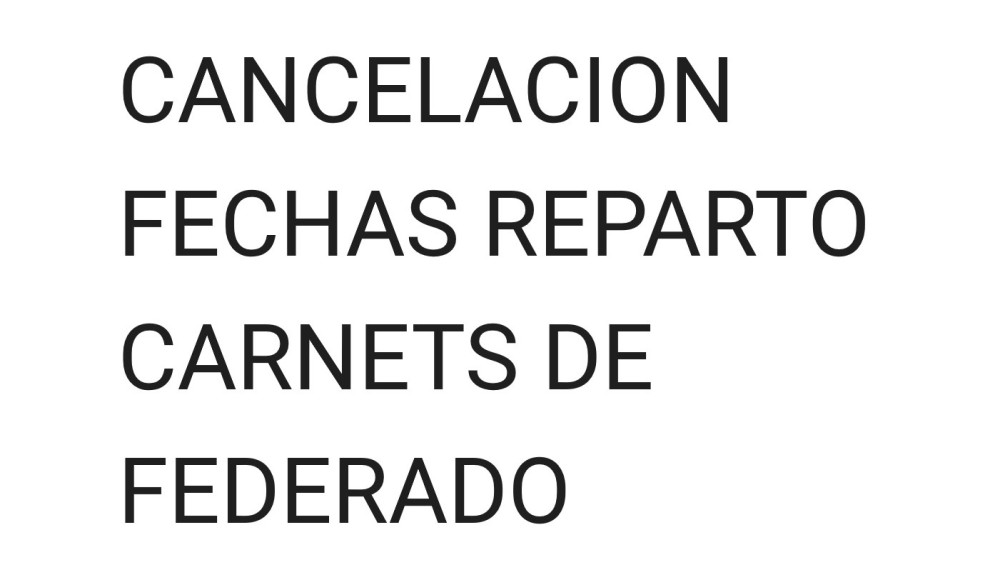 CANCELACION FECHAS REPARTO CARNETS DE FEDERADO